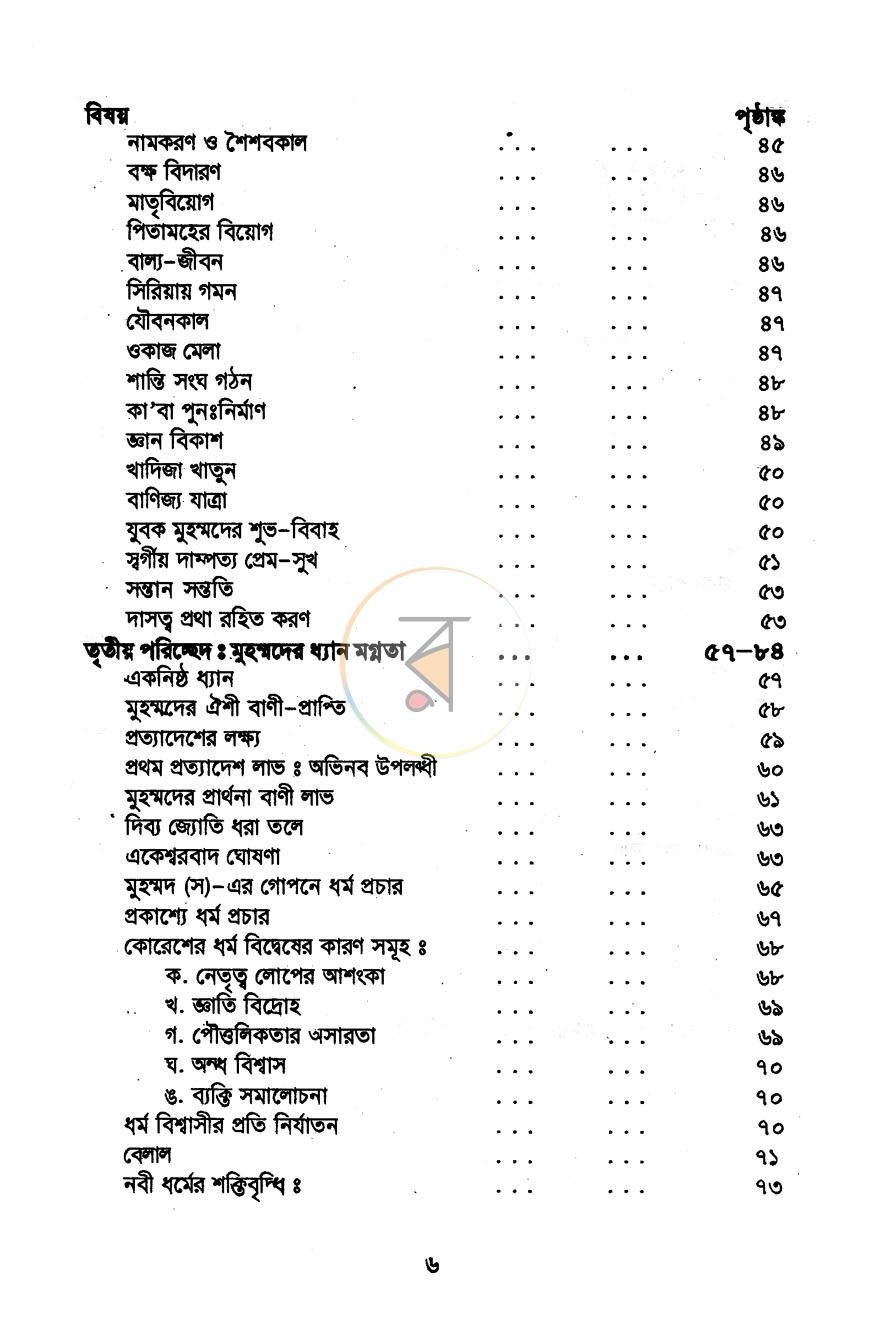 বিষয় পৃষ্ঠাঙ্ক

নামকরণ ও শৈশবকাল ৪৫
বক্ষ বিদারণ ৪৬
মাতৃবিয়োগ ৪৬
পিতামহের বিয়োগ ৪৬
বাল্য-জীবন ৪৬
সিরিয়ায় গমন ৪৭
যৌবনকাল ৪৭
ওকাজ মেলা ৪৭
শান্তি সংঘ গঠন ৪৮
কা'বা পুনঃনির্মাণ ৪৮
জ্ঞান বিকাশ ৪৯
খাদিজা খাতুন ৫০
বাণিজ্য যাত্রা ৫০
যুবক মুহম্মদের শুভ-বিবাহ ৫০
স্বর্গীয় দাম্পত্য প্রেম-সুখ ৫১
সন্তান সন্ততি ৫৩
দাসত্ব প্রথা রহিত করণ ৫৩
তৃতীয় পরিচ্ছেদ ঃ মুহম্মদের ধ্যান মগ্নতা ৫৭-৮৪
একনিষ্ঠ ধ্যান ৫৭
মুহম্মদের ঐশী বাণী-প্রাপ্তি ৫৮
প্রত্যাদেশের লক্ষ্য ৫৯
প্রথম প্রত্যাদেশ লাভ ঃ অভিনব উপলব্ধী ৬০
মুহম্মদের প্রার্থনা বাণী লাভ ৬১
দিব্য জ্যোতি ধরা তলে ৬৩
একেশ্বরবাদ ঘোষণা ৬৩
মুহম্মদ (স)-এর গোপনে ধর্ম প্রচার ৬৫
প্রকাশ্যে ধর্ম প্রচার ৬৭
কোরেশের ধর্ম বিদ্বেষের কারণ সমূহ ঃ ৬৮
ক. নেতৃত্ব লোপের আশংকা ৬৮
খ. জ্ঞাতি বিদ্রোহ ৬৯
গ. পৌত্তলিকতার অসারতা ৬৯
ঘ. অন্ধ বিশ্বাস ৭০
ঙ. ব্যক্তি সমালোচনা ৭০
ধর্ম বিশ্বাসীর প্রতি নির্যাতন ৭০
বেলাল ৭১
নবী ধর্মের শক্তিবৃদ্ধি ঃ ৭৩

৬